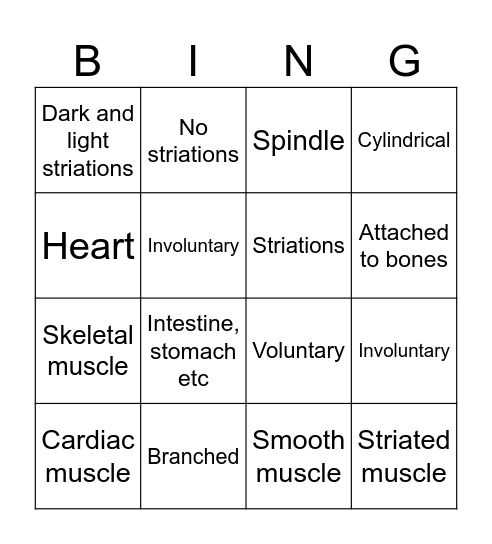 | B | I | N | G |
|---|---|---|---|
| Dark and light striations | No striations | Spindle | Cylindrical |
| Heart | Involuntary | Striations | Attached to bones |
| Skeletal muscle | Intestine, stomach etc | Voluntary | Involuntary |
| Cardiac muscle | Branched | Smooth muscle | Striated muscle |